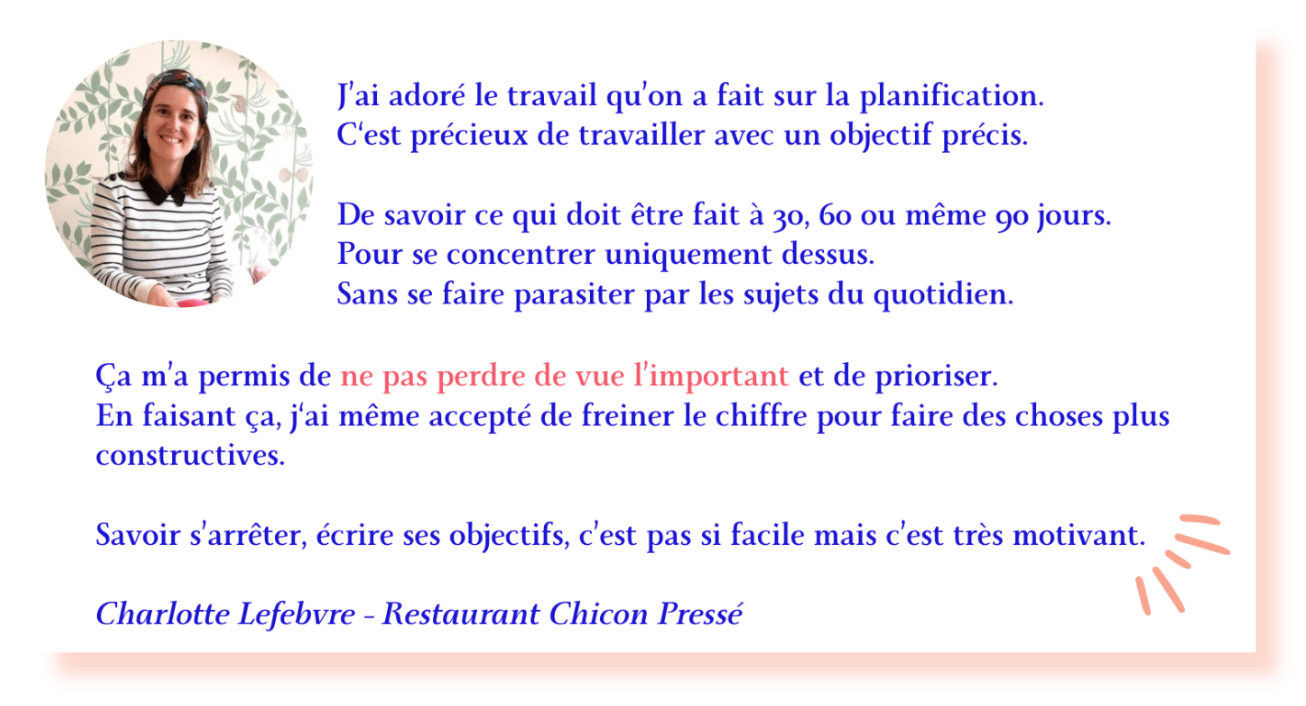 J'ai adoré le travail qu'on a fait sur la planification.
C'est précieux de travailler avec un objectif précis.

De savoir ce qui doit être fait à 30, 60 ou même 90 jours.
Pour se concentrer uniquement dessus.
Sans se faire parasiter par les sujets du quotidien.

Ça m'a permis de ne pas perdre de vue l'important et de prioriser.
En faisant ça, j'ai même accepté de freiner le chiffre pour faire des choses plus constructives.

Savoir s'arrêter, écrire ses objectifs, c'est pas si facile mais c'est très motivant.

Charlotte Lefebvre - Restaurant Chicon Pressé